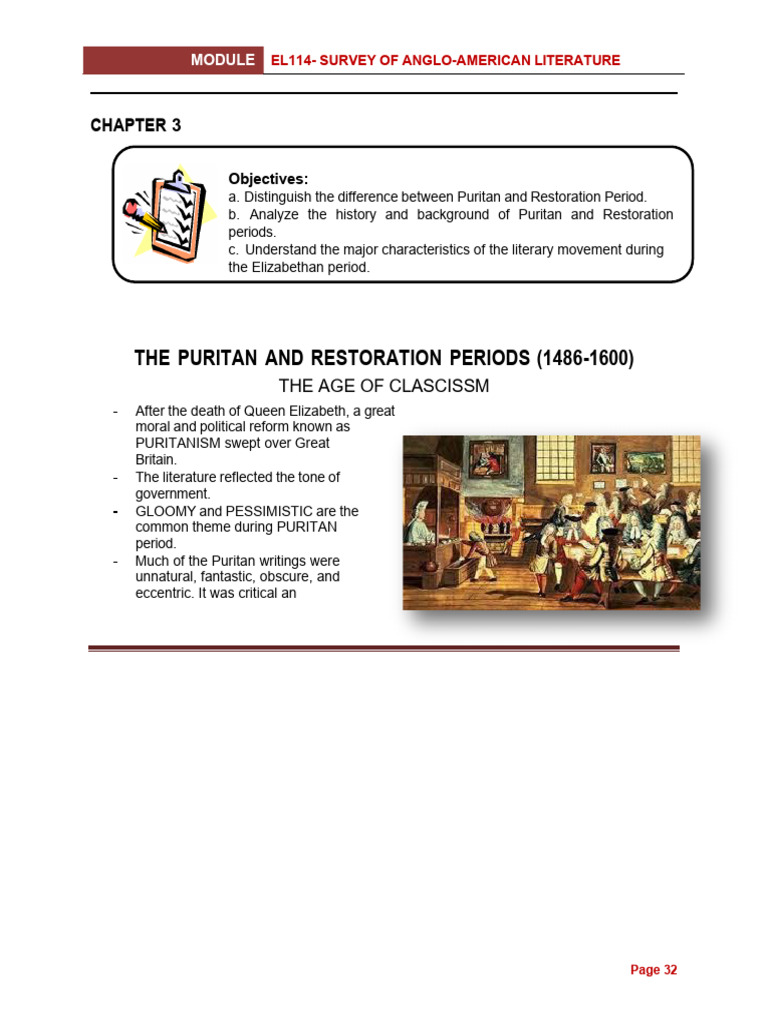 MODULE EL114- SURVEY OF ANGLO-AMERICAN LITERATURE

CHAPTER 3

Objectives:
a. Distinguish the difference between Puritan and Restoration Period.
b. Analyze the history and background of Puritan and Restoration periods.
c. Understand the major characteristics of the literary movement during the Elizabethan period.

THE PURITAN AND RESTORATION PERIODS (1486-1600)

THE AGE OF CLASCISSM

- After the death of Queen Elizabeth, a great moral and political reform known as PURITANISM swept over Great Britain.
- The literature reflected the tone of government.
- GLOOMY and PESSIMISTIC are the common theme during PURITAN period.
- Much of the Puritan writings were unnatural, fantastic, obscure, and eccentric. It was critical an

Page 32